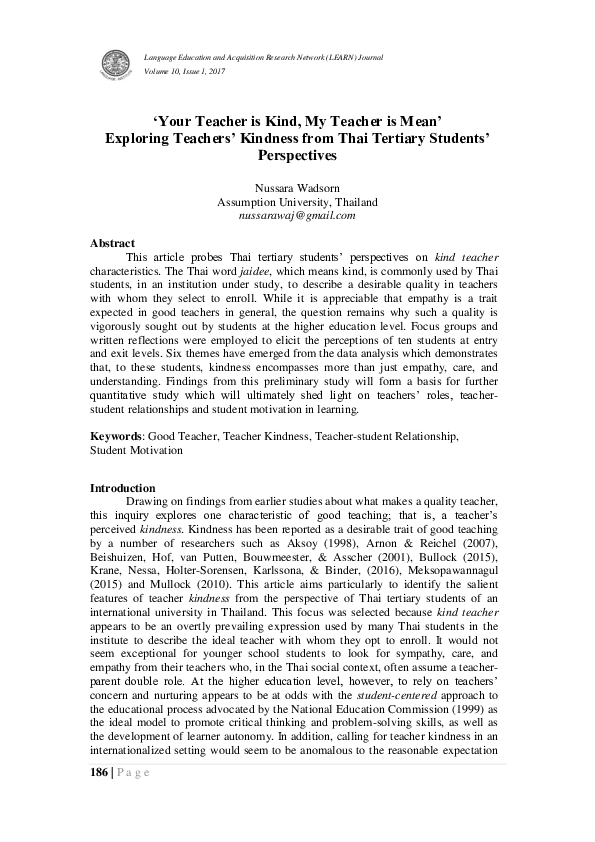 Language Education and Acquisition Research Network (LEARN) Journal
Volume 10, Issue 1, 2017

'Your Teacher is Kind, My Teacher is Mean'
Exploring Teachers' Kindness from Thai Tertiary Students' Perspectives

Nussara Wadsorn
Assumption University, Thailand
nussarawaj@gmail.com

Abstract
This article probes Thai tertiary students' perspectives on kind teacher characteristics. The Thai word jaidee, which means kind, is commonly used by Thai students, in an institution under study, to describe a desirable quality in teachers with whom they select to enroll. While it is appreciable that empathy is a trait expected in good teachers in general, the question remains why such a quality is vigorously sought out by students at the higher education level. Focus groups and written reflections were employed to elicit the perceptions of ten students at entry and exit levels. Six themes have emerged from the data analysis which demonstrates that, to these students, kindness encompasses more than just empathy, care, and understanding. Findings from this preliminary study will form a basis for further quantitative study which will ultimately shed light on teachers' roles, teacher-student relationships and student motivation in learning.

Keywords: Good Teacher, Teacher Kindness, Teacher-student Relationship, Student Motivation

Introduction
Drawing on findings from earlier studies about what makes a quality teacher, this inquiry explores one characteristic of good teaching; that is, a teacher's perceived kindness. Kindness has been reported as a desirable trait of good teaching by a number of researchers such as Aksoy (1998), Arnon & Reichel (2007), Beishuizen, Hof, van Putten, Bouwmeester, & Asscher (2001), Bullock (2015), Krane, Nessa, Holter-Sorensen, Karlssona, & Binder, (2016), Meksopawannagul (2015) and Mullock (2010). This article aims particularly to identify the salient features of teacher kindness from the perspective of Thai tertiary students of an international university in Thailand. This focus was selected because kind teacher appears to be an overtly prevailing expression used by many Thai students in the institute to describe the ideal teacher with whom they opt to enroll. It would not seem exceptional for younger school students to look for sympathy, care, and empathy from their teachers who, in the Thai social context, often assume a teacher-parent double role. At the higher education level, however, to rely on teachers' concern and nurturing appears to be at odds with the student-centered approach to the educational process advocated by the National Education Commission (1999) as the ideal model to promote critical thinking and problem-solving skills, as well as the development of learner autonomy. In addition, calling for teacher kindness in an internationalized setting would seem to be anomalous to the reasonable expectation

186 | P a g e